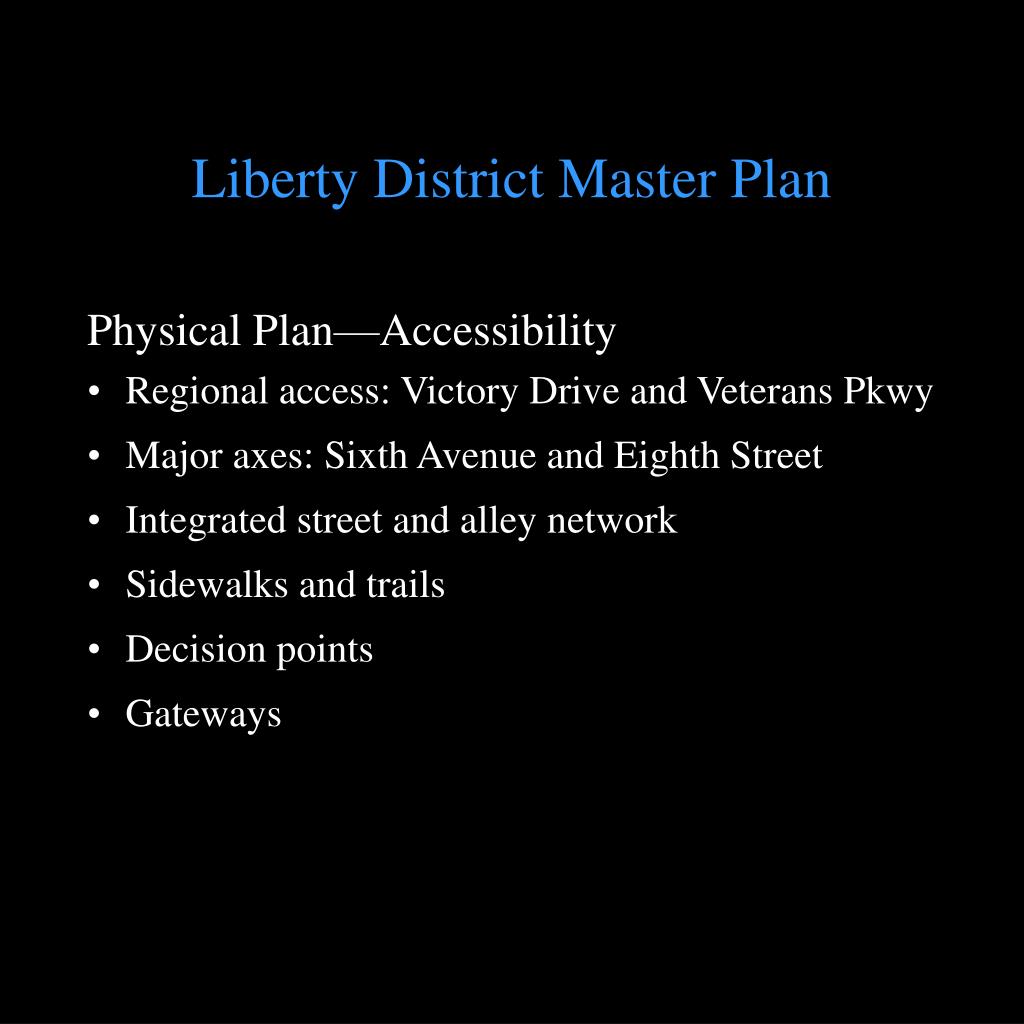 Liberty District Master Plan

Physical Plan—Accessibility

• Regional access: Victory Drive and Veterans Pkwy
• Major axes: Sixth Avenue and Eighth Street
• Integrated street and alley network
• Sidewalks and trails
• Decision points
• Gateways